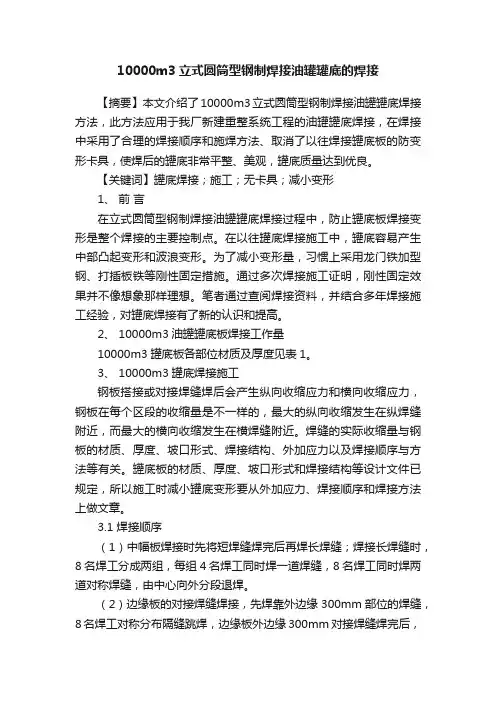 10000m3 立式圆筒型钢制焊接油罐罐底的焊接

【摘要】本文介绍了 10000m3 立式圆筒型钢制焊接油罐罐底焊接方法，此方法应用于我厂新建重整系统工程的油罐罐底焊接，在焊接中采用了合理的焊接顺序和施焊方法、取消了以往焊接罐底板的防变形卡具，使焊后的罐底非常平整、美观，罐底质量达到优良。

【关键词】罐底焊接；施工；无卡具；减小变形

1、 前 言

在立式圆筒型钢制焊接油罐罐底焊接过程中，防止罐底板焊接变形是整个焊接的主要控制点。在以往罐底焊接施工中，罐底容易产生中部凸起变形和波浪变形。为了减小变形量，习惯上采用龙门铁加型钢、打插板铁等刚性固定措施。通过多次焊接施工证明，刚性固定效果并不像想象那样理想。笔者通过查阅焊接资料，并结合多年焊接施工经验，对罐底焊接有了新的认识和提高。

2、 10000m3 油罐罐底板焊接工作量

10000m3 罐底板各部位材质及厚度见表 1。

3、 10000m3 罐底焊接施工

钢板搭接或对接焊缝焊后会产生纵向收缩应力和横向收缩应力，钢板在每个区段的收缩量是不一样的，最大的纵向收缩发生在纵焊缝附近，而最大的横向收缩发生在横焊缝附近。焊缝的实际收缩量与钢板的材质、厚度、坡口形式、焊接结构、外加应力以及焊接顺序与方法等有关。罐底板的材质、厚度、坡口形式和焊接结构等设计文件已规定，所以施工时减小罐底变形要从外加应力、焊接顺序和焊接方法上做文章。

3.1 焊接顺序

（1）中幅板焊接时先将短焊缝焊完后再焊长焊缝；焊接长焊缝时，8 名焊工分成两组，每组 4 名焊工同时焊一道焊缝，8 名焊工同时焊两道对称焊缝，由中心向外分段退焊。

（2）边缘板的对接焊缝焊接，先焊靠外边缘 300mm 部位的焊缝，8 名焊工对称分布隔缝跳焊，边缘板外边缘 300mm 对接焊缝焊完后，